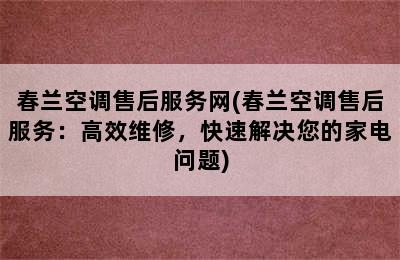 春兰空调售后服务网(春兰空调售后服务：高效维修，快速解决您的家电问题)